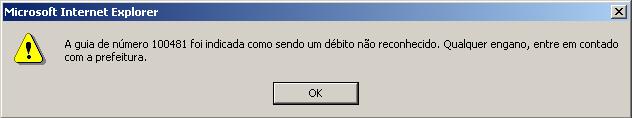 Microsoft Internet Explorer

A guia de número 100481 foi indicada como sendo um débito não reconhecido. Qualquer engano, entre em contado com a prefeitura.

OK